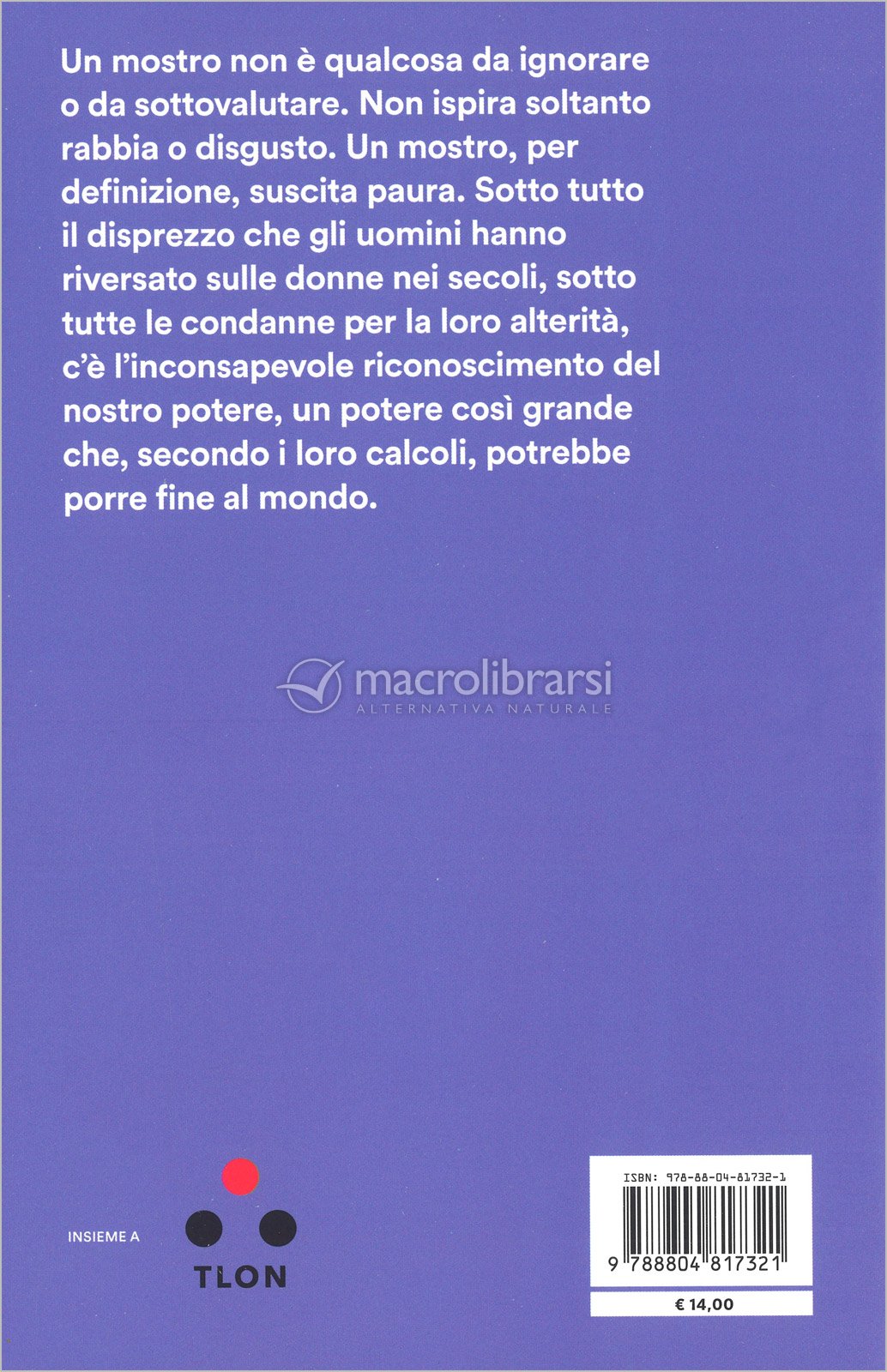 Un mostro non è qualcosa da ignorare o da sottovalutare. Non ispira soltanto rabbia o disgusto. Un mostro, per definizione, suscita paura. Sotto tutto il disprezzo che gli uomini hanno riversato sulle donne nei secoli, sotto tutte le condanne per la loro alterità, c'è l'inconsapevole riconoscimento del nostro potere, un potere così grande che, secondo i loro calcoli, potrebbe porre fine al mondo.

INSIEME A

TLON

ISBN: 978-88-04-81732-1

9 788804 817321

€ 14,00

macrolibrarsi
ALTERNATIVA NATURALE